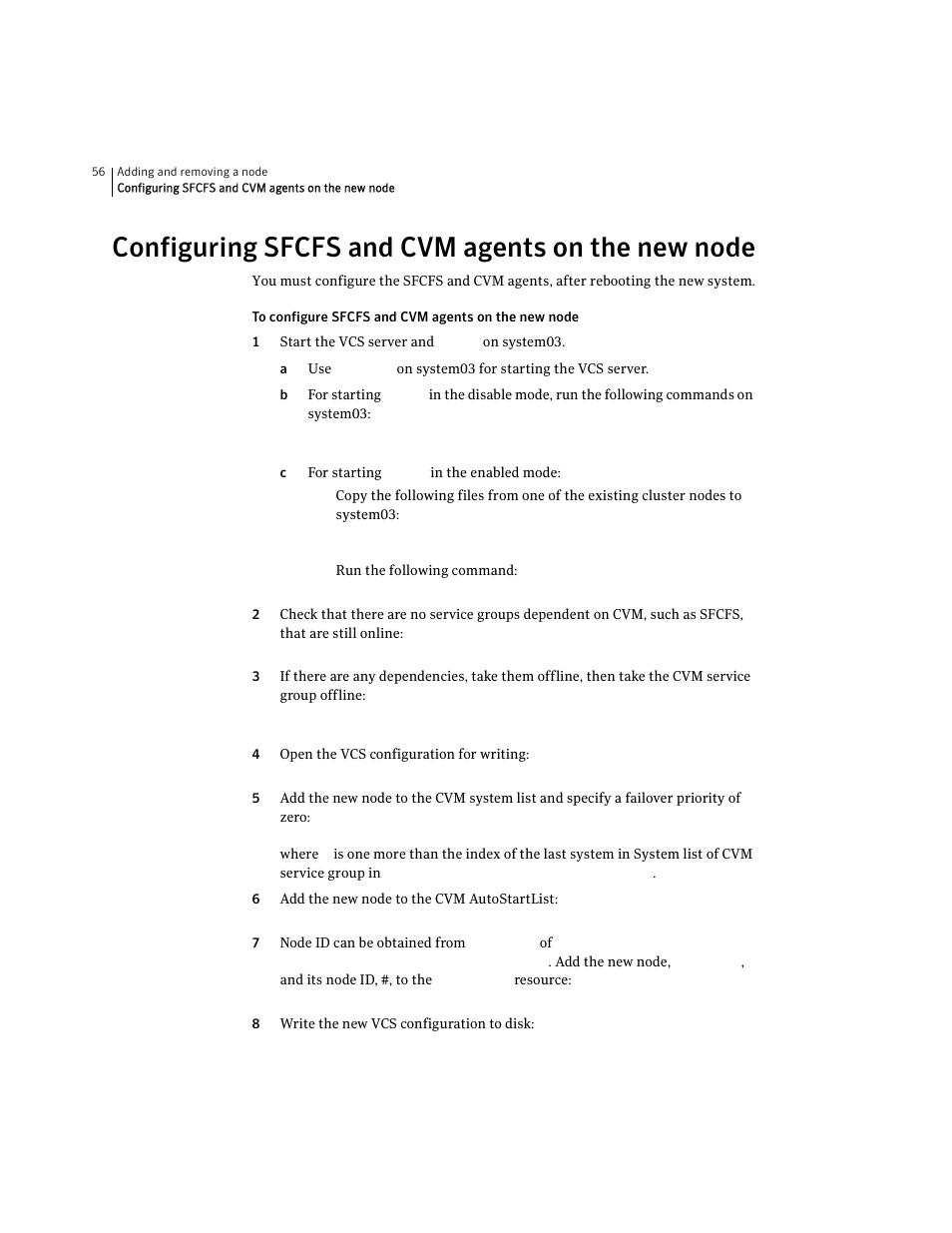 56 Adding and removing a node
Configuring SFCFS and CVM agents on the new node

Configuring SFCFS and CVM agents on the new node

You must configure the SFCFS and CVM agents, after rebooting the new system.

To configure SFCFS and CVM agents on the new node

1 Start the VCS server and on system03.

a Use on system03 for starting the VCS server.

b For starting in the disable mode, run the following commands on system03:

c For starting in the enabled mode:

Copy the following files from one of the existing cluster nodes to system03:

Run the following command:

2 Check that there are no service groups dependent on CVM, such as SFCFS, that are still online:

3 If there are any dependencies, take them offline, then take the CVM service group offline:

4 Open the VCS configuration for writing:

5 Add the new node to the CVM system list and specify a failover priority of zero:

where is one more than the index of the last system in System list of CVM service group in .

6 Add the new node to the CVM AutoStartList:

7 Node ID can be obtained from of . Add the new node, , and its node ID, #, to the resource:

8 Write the new VCS configuration to disk: